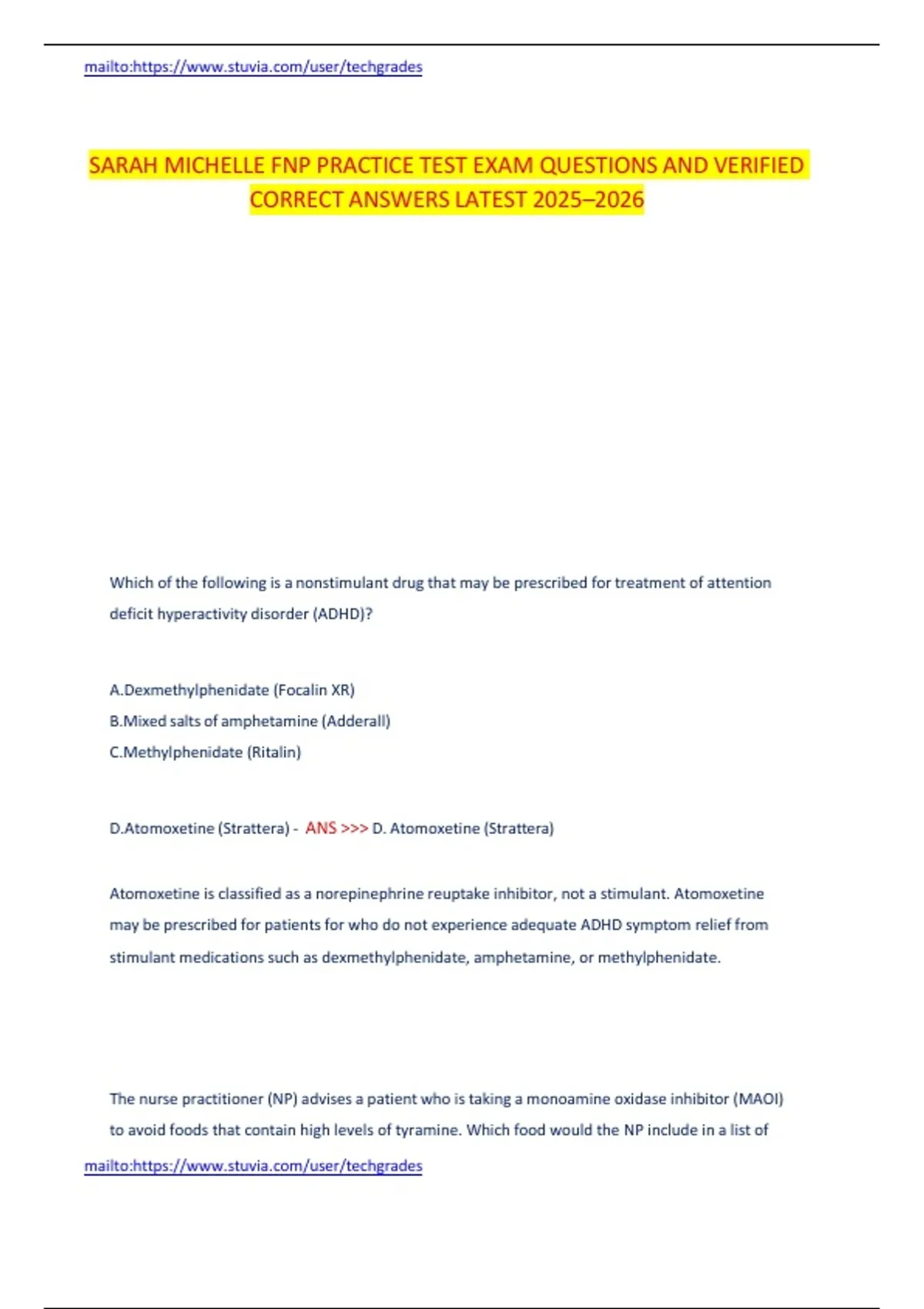 mailto:https://www.stuvia.com/user/techgrades

SARAH MICHELLE FNP PRACTICE TEST EXAM QUESTIONS AND VERIFIED CORRECT ANSWERS LATEST 2025–2026

Which of the following is a nonstimulant drug that may be prescribed for treatment of attention deficit hyperactivity disorder (ADHD)?

A.Dexmethylphenidate (Focalin XR)
B.Mixed salts of amphetamine (Adderall)
C.Methylphenidate (Ritalin)

D.Atomoxetine (Strattera) - ANS >>> D. Atomoxetine (Strattera)

Atomoxetine is classified as a norepinephrine reuptake inhibitor, not a stimulant. Atomoxetine may be prescribed for patients for who do not experience adequate ADHD symptom relief from stimulant medications such as dexmethylphenidate, amphetamine, or methylphenidate.

The nurse practitioner (NP) advises a patient who is taking a monoamine oxidase inhibitor (MAOI) to avoid foods that contain high levels of tyramine. Which food would the NP include in a list of

mailto:https://www.stuvia.com/user/techgrades